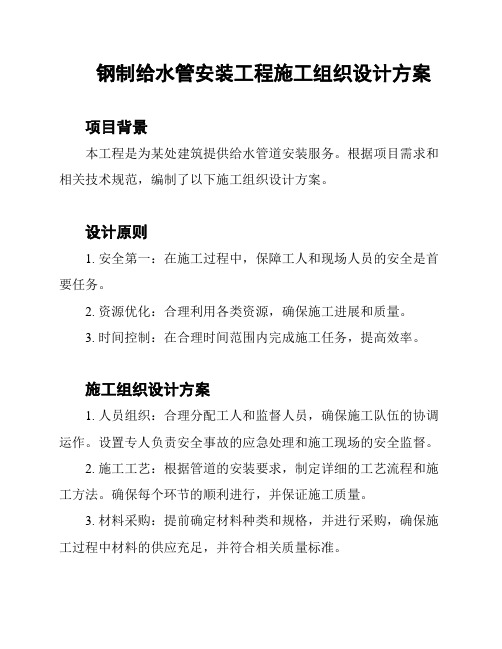 钢制给水管安装工程施工组织设计方案

项目背景

本工程是为某处建筑提供给水管道安装服务。根据项目需求和相关技术规范，编制了以下施工组织设计方案。

设计原则

1. 安全第一：在施工过程中，保障工人和现场人员的安全是首要任务。

2. 资源优化：合理利用各类资源，确保施工进展和质量。

3. 时间控制：在合理时间范围内完成施工任务，提高效率。

施工组织设计方案

1. 人员组织：合理分配工人和监督人员，确保施工队伍的协调运作。设置专人负责安全事故的应急处理和施工现场的安全监督。

2. 施工工艺：根据管道的安装要求，制定详细的工艺流程和施工方法。确保每个环节的顺利进行，并保证施工质量。

3. 材料采购：提前确定材料种类和规格，并进行采购，确保施工过程中材料的供应充足，并符合相关质量标准。